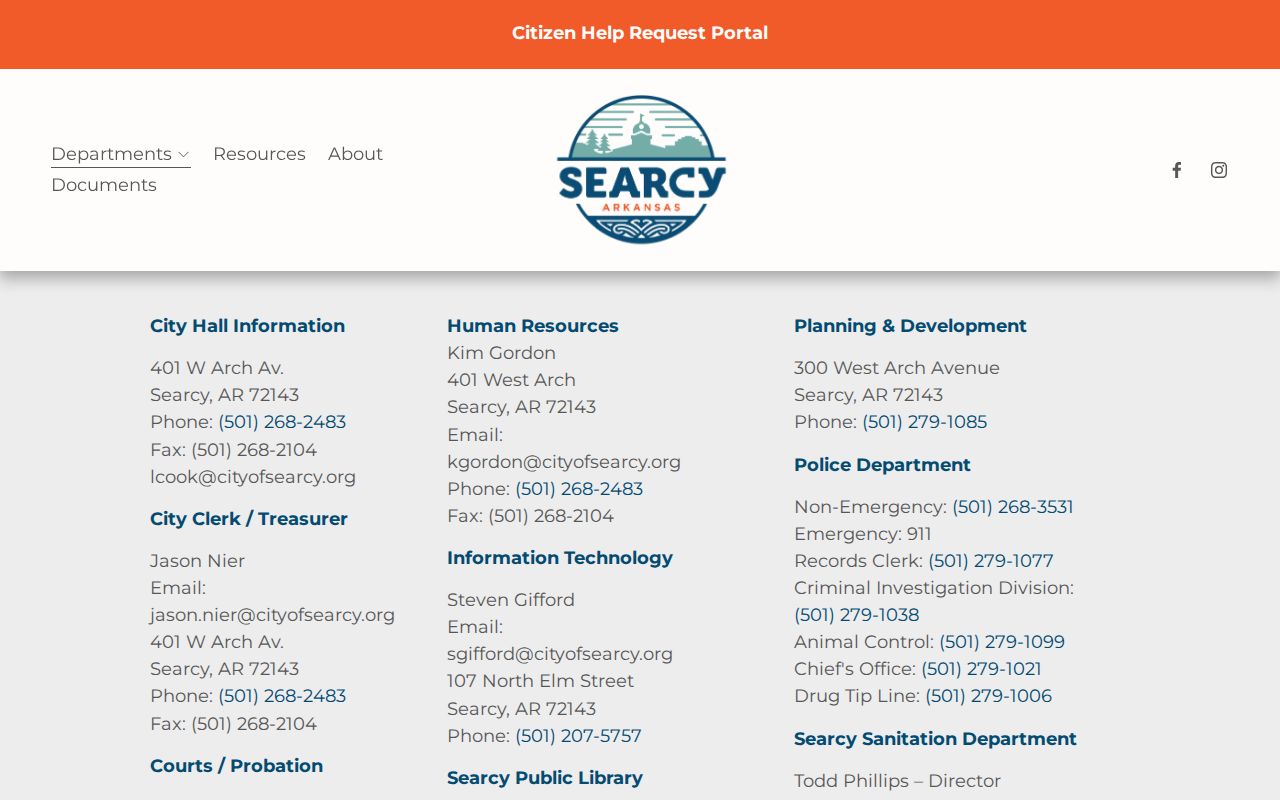 Citizen Help Request Portal

Departments Resources About Documents

SEARCY ARKANSAS

City Hall Information

401 W Arch Av.
Searcy, AR 72143
Phone: (501) 268-2483
Fax: (501) 268-2104
lcook@cityofsearcy.org

City Clerk / Treasurer

Jason Nier
Email:
jason.nier@cityofsearcy.org
401 W Arch Av.
Searcy, AR 72143
Phone: (501) 268-2483
Fax: (501) 268-2104

Courts / Probation

Human Resources
Kim Gordon
401 West Arch
Searcy, AR 72143
Email:
kgordon@cityofsearcy.org
Phone: (501) 268-2483
Fax: (501) 268-2104

Information Technology

Steven Gifford
Email:
sgifford@cityofsearcy.org
107 North Elm Street
Searcy, AR 72143
Phone: (501) 207-5757

Searcy Public Library

Planning & Development

300 West Arch Avenue
Searcy, AR 72143
Phone: (501) 279-1085

Police Department

Non-Emergency: (501) 268-3531
Emergency: 911
Records Clerk: (501) 279-1077
Criminal Investigation Division:
(501) 279-1038
Animal Control: (501) 279-1099
Chief's Office: (501) 279-1021
Drug Tip Line: (501) 279-1006

Searcy Sanitation Department

Todd Phillips – Director